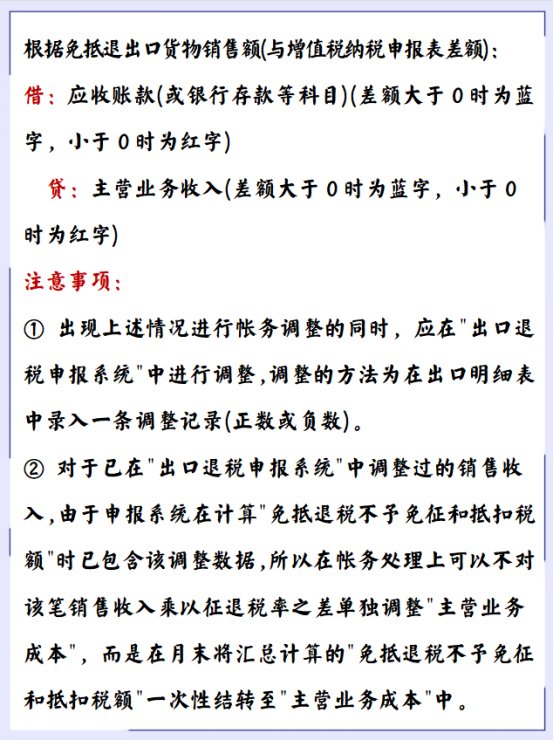 根据免抵退出口货物销售额(与增值税纳税申报表差额):

借：应收账款(或银行存款等科目)(差额大于0时为蓝字，小于0时为红字)

贷：主营业务收入(差额大于0时为蓝字，小于0时为红字)

注意事项：

① 出现上述情况进行帐务调整的同时，应在"出口退税申报系统"中进行调整,调整的方法为在出口明细表中录入一条调整记录(正数或负数)。

② 对于已在"出口退税申报系统"中调整过的销售收入,由于申报系统在计算"免抵退税不予免征和抵扣税额"时已包含该调整数据,所以在帐务处理上可以不对该笔销售收入乘以征退税率之差单独调整"主营业务成本"，而是在月末将汇总计算的"免抵退税不予免征和抵扣税额"一次性结转至"主营业务成本"中。